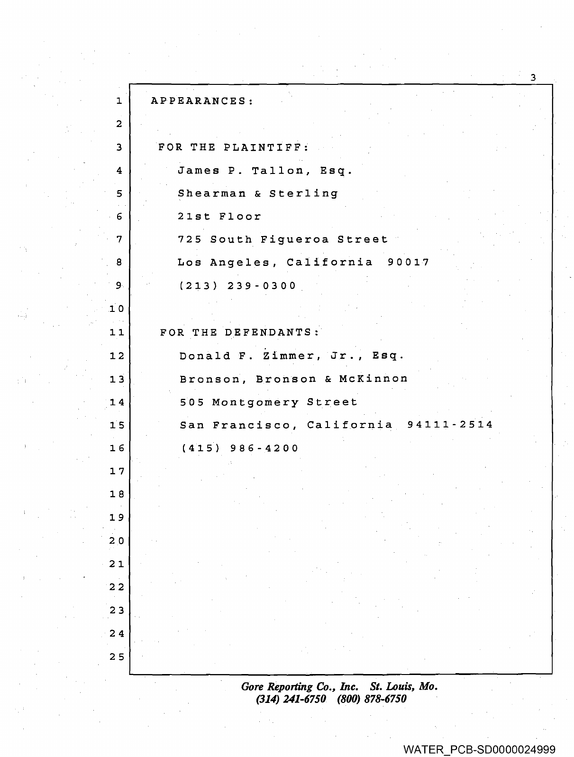 3

1 APPEARANCES:

2

3 FOR THE PLAINTIFF:

4 James P. Tallon, Esq.

5 Shearman & Sterling

6 21st Floor

7 725 South Figueroa Street

8 Los Angeles, California 90017

9 (213) 239-0300

10

11 FOR THE DEFENDANTS:

12 Donald F. Zimmer, Jr., Esq.

13 Bronson, Bronson & McKinnon

14 505 Montgomery Street

15 San Francisco, California 94111-2514

16 (415) 986-4200

17

18

19

20

21

22

23

24

25

Gore Reporting Co., Inc. St. Louis, Mo.
(314) 241-6750 (800) 878-6750

WATER_PCB-SD0000024999